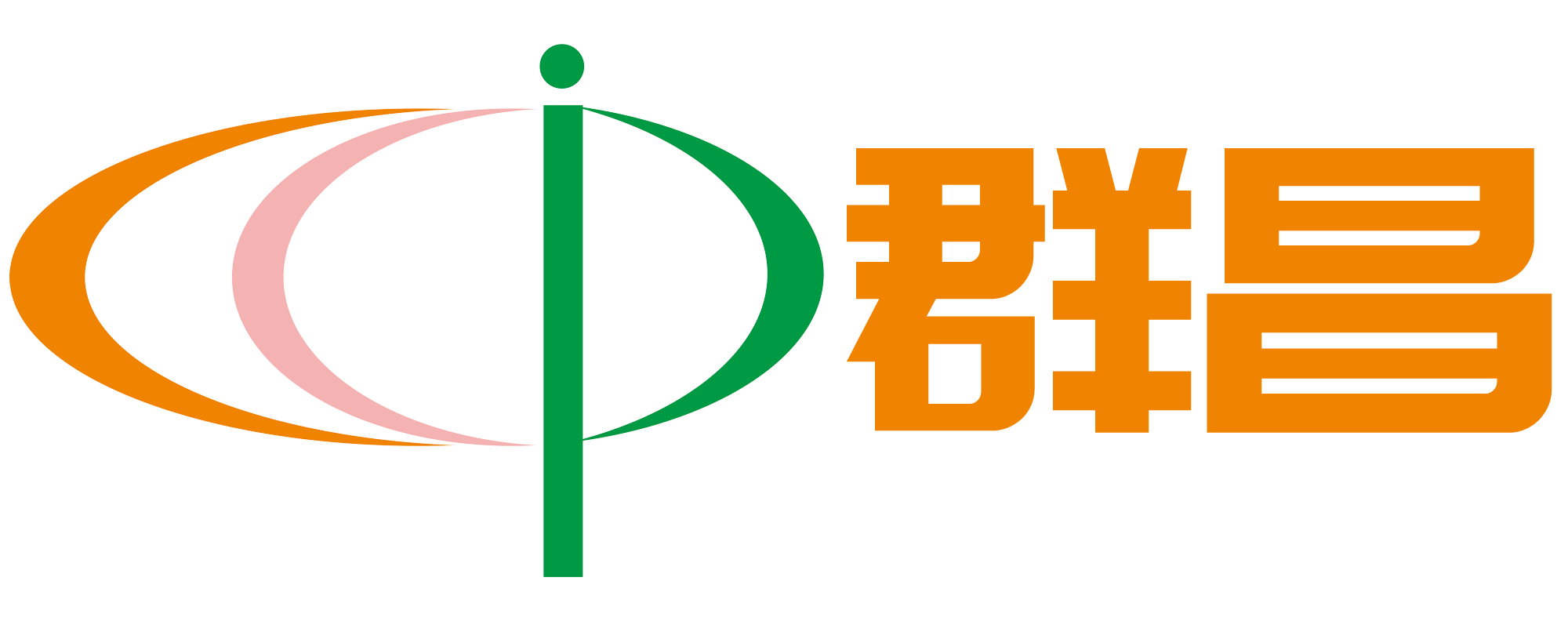 群昌